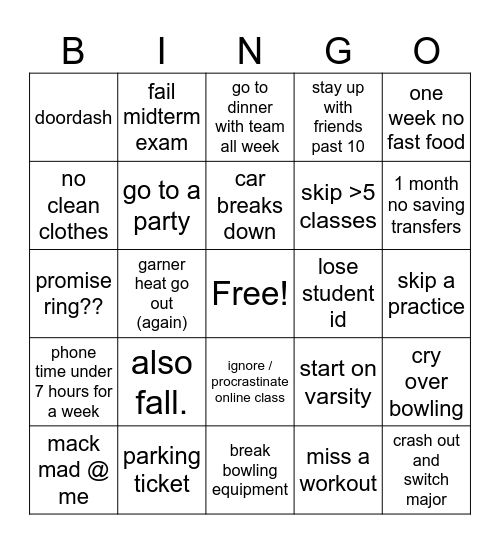 | B | I | N | G | O |
|---|---|---|---|---|
| doordash | fail midterm exam | go to dinner with team all week | stay up with friends past 10 | one week no fast food |
| no clean clothes | go to a party | car breaks down | skip >5 classes | 1 month no saving transfers |
| promise ring?? | garner heat go out (again) | Free! | lose student id | skip a practice |
| phone time under 7 hours for a week | also fall. | ignore / procrastinate online class | start on varsity | cry over bowling |
| mack mad @ me | parking ticket | break bowling equipment | miss a workout | crash out and switch major |